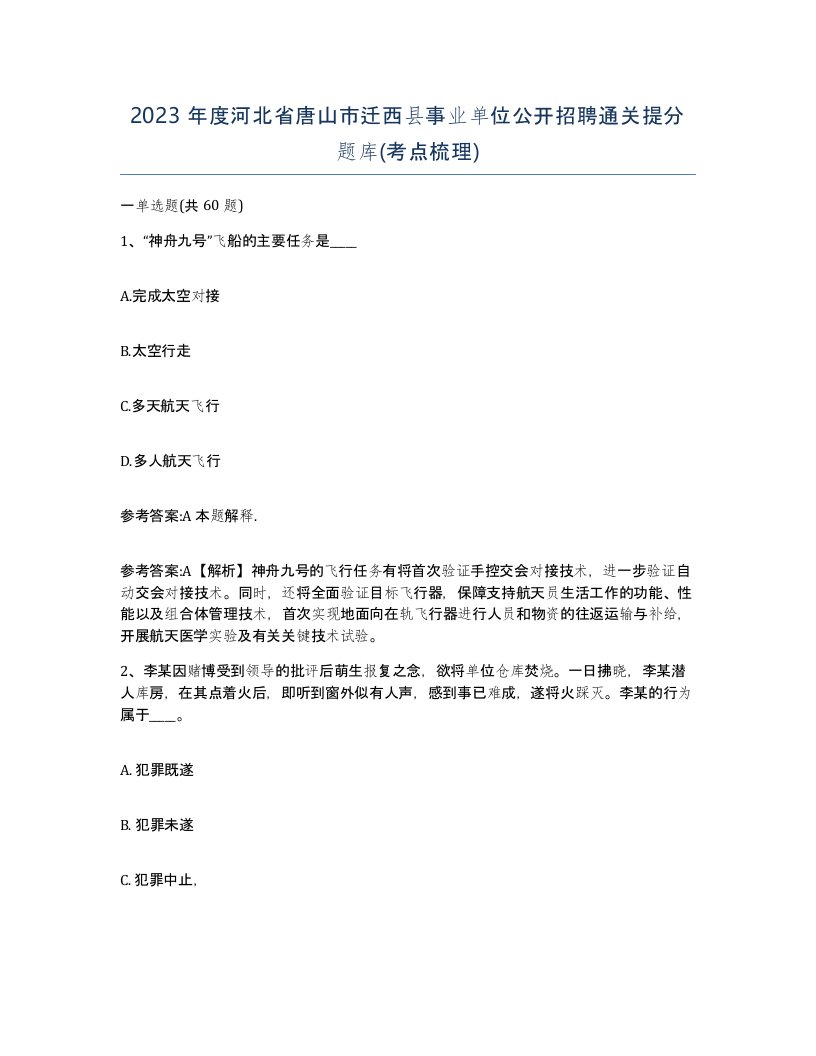 2023 年度河北省唐山市迁西县事业单位公开招聘通关提分题库(考点梳理)

一单选题(共 60 题)

1、“神舟九号”飞船的主要任务是____

A.完成太空对接

B.太空行走

C.多天航天飞行

D.多人航天飞行

参考答案:A 本题解释.

参考答案:A【解析】神舟九号的飞行任务有将首次验证手控交会对接技术，进一步验证自动交会对接技术。同时，还将全面验证目标飞行器，保障支持航天员生活工作的功能、性能以及组合体管理技术，首次实现地面向在轨飞行器进行人员和物资的往返运输与补给，开展航天医学实验及有关关键技术试验。

2、李某因赌博受到领导的批评后萌生报复之念，欲将单位仓库焚烧。一日拂晓，李某潜人库房，在其点着火后，即听到窗外似有人声，感到事已难成，遂将火踩灭。李某的行为属于____。

A. 犯罪既遂

B. 犯罪未遂

C. 犯罪中止,